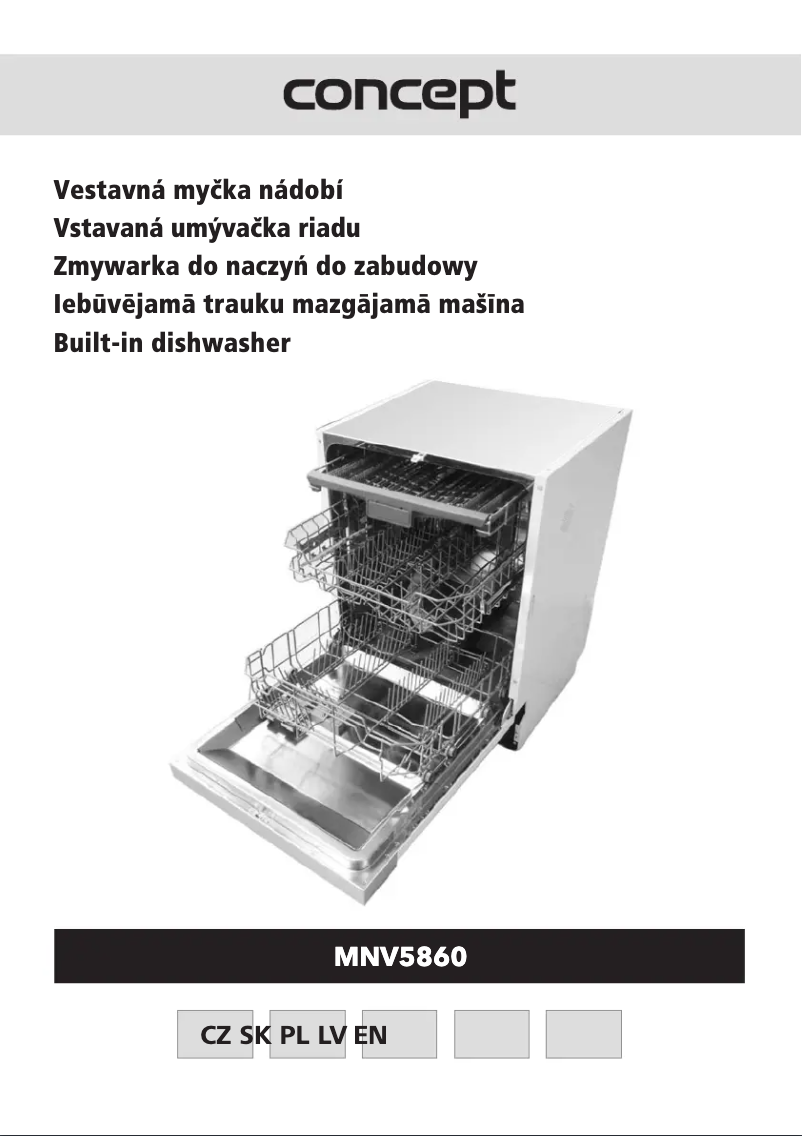 concept

Vestavná myčka nádobí
Vstavaná umývačka riadu
Zmywarka do naczyń do zabudowy
Iebūvējamā trauku mazgājamā mašīna
Built-in dishwasher

MNV5860

CZ SK PL LV EN